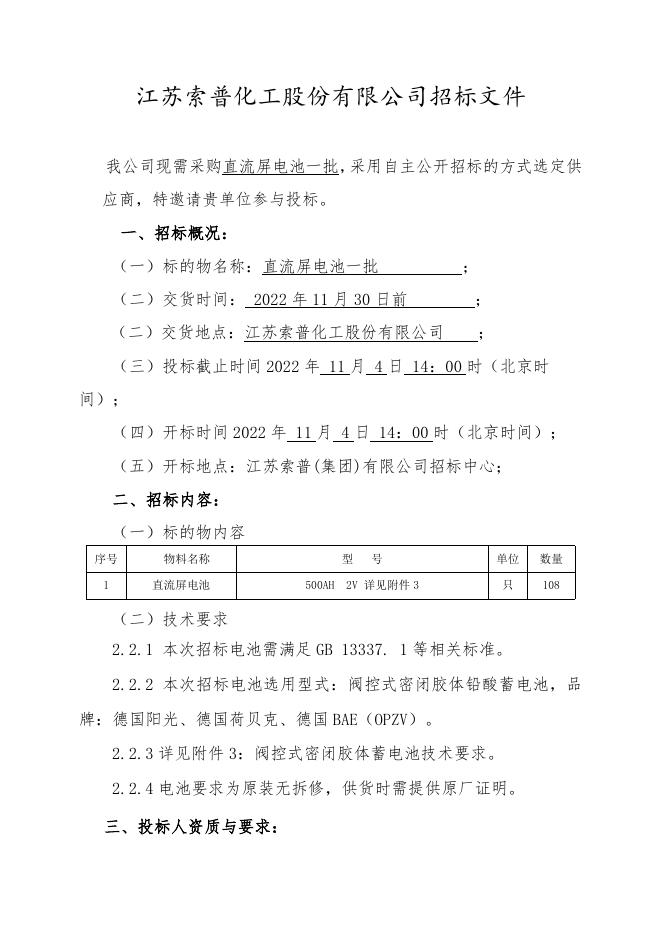 江苏索普化工股份有限公司招标文件

我公司现需采购直流屏电池一批，采用自主公开招标的方式选定供应商，特邀请贵单位参与投标。

一、招标概况：

（一）标的物名称：直流屏电池一批；

（二）交货时间：2022 年 11 月 30 日前；

（二）交货地点：江苏索普化工股份有限公司；

（三）投标截止时间 2022 年 11 月 4 日 14：00 时（北京时间）；

（四）开标时间 2022 年 11 月 4 日 14：00 时（北京时间）；

（五）开标地点：江苏索普(集团)有限公司招标中心；

二、招标内容：

（一）标的物内容

| 序号 | 物料名称 | 型　号 | 单位 | 数量 |
|---|---|---|---|---|
| 1 | 直流屏电池 | 500AH 2V 详见附件 3 | 只 | 108 |

（二）技术要求

2.2.1 本次招标电池需满足 GB 13337. 1 等相关标准。

2.2.2 本次招标电池选用型式：阀控式密闭胶体铅酸蓄电池，品牌：德国阳光、德国荷贝克、德国 BAE（OPZV）。

2.2.3 详见附件 3：阀控式密闭胶体蓄电池技术要求。

2.2.4 电池要求为原装无拆修，供货时需提供原厂证明。

三、投标人资质与要求：